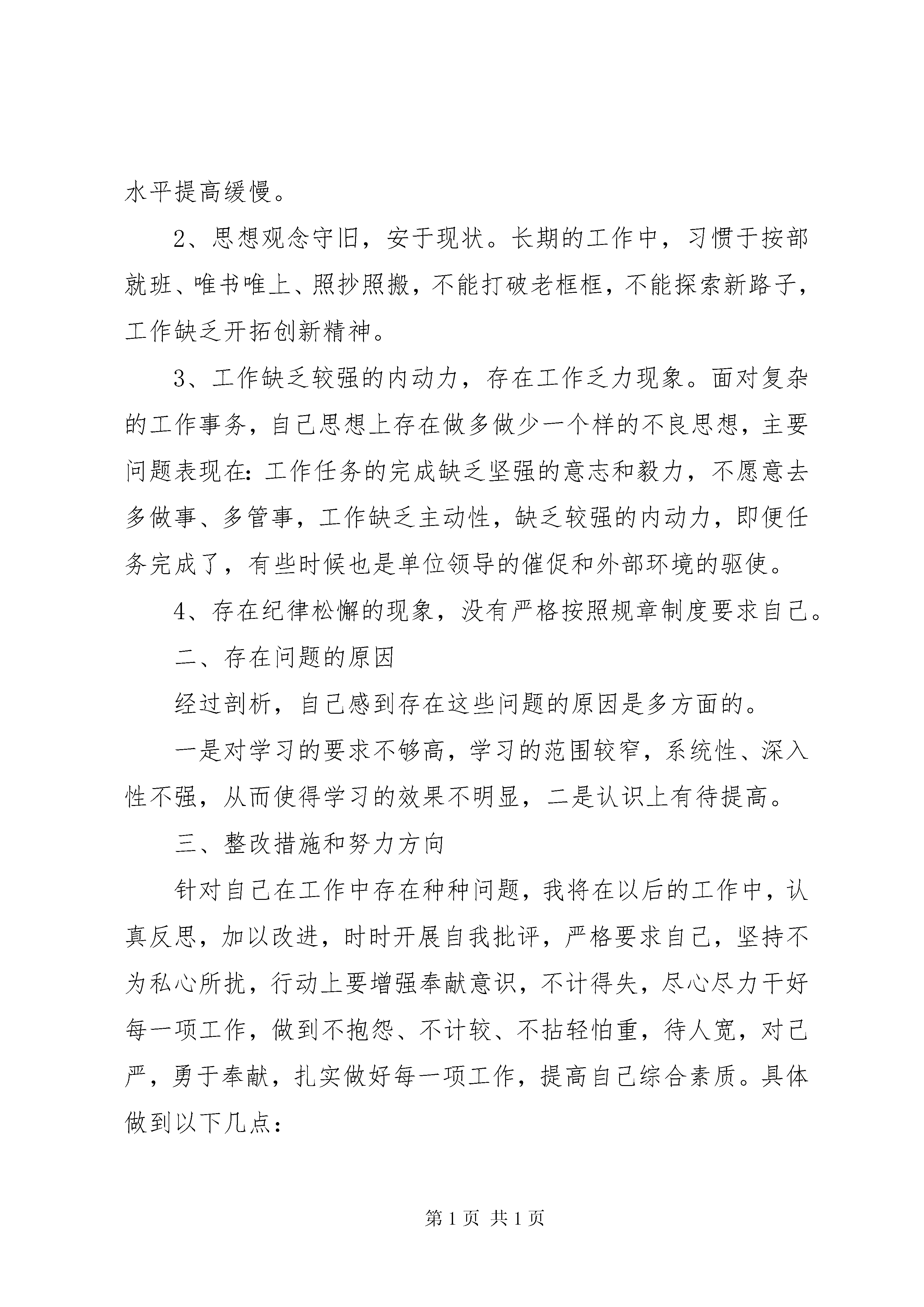 水平提高缓慢。

2、思想观念守旧，安于现状。长期的工作中，习惯于按部就班、唯书唯上、照抄照搬，不能打破老框框，不能探索新路子，工作缺乏开拓创新精神。

3、工作缺乏较强的内动力，存在工作乏力现象。面对复杂的工作事务，自己思想上存在做多做少一个样的不良思想，主要问题表现在：工作任务的完成缺乏坚强的意志和毅力，不愿意去多做事、多管事，工作缺乏主动性，缺乏较强的内动力，即便任务完成了，有些时候也是单位领导的催促和外部环境的驱使。

4、存在纪律松懈的现象，没有严格按照规章制度要求自己。

二、存在问题的原因

经过剖析，自己感到存在这些问题的原因是多方面的。

一是对学习的要求不够高，学习的范围较窄，系统性、深入性不强，从而使得学习的效果不明显，二是认识上有待提高。

三、整改措施和努力方向

针对自己在工作中存在种种问题，我将在以后的工作中，认真反思，加以改进，时时开展自我批评，严格要求自己，坚持不为私心所扰，行动上要增强奉献意识，不计得失，尽心尽力干好每一项工作，做到不抱怨、不计较、不拈轻怕重，待人宽，对己严，勇于奉献，扎实做好每一项工作，提高自己综合素质。具体做到以下几点：

第 1 页 共 1 页